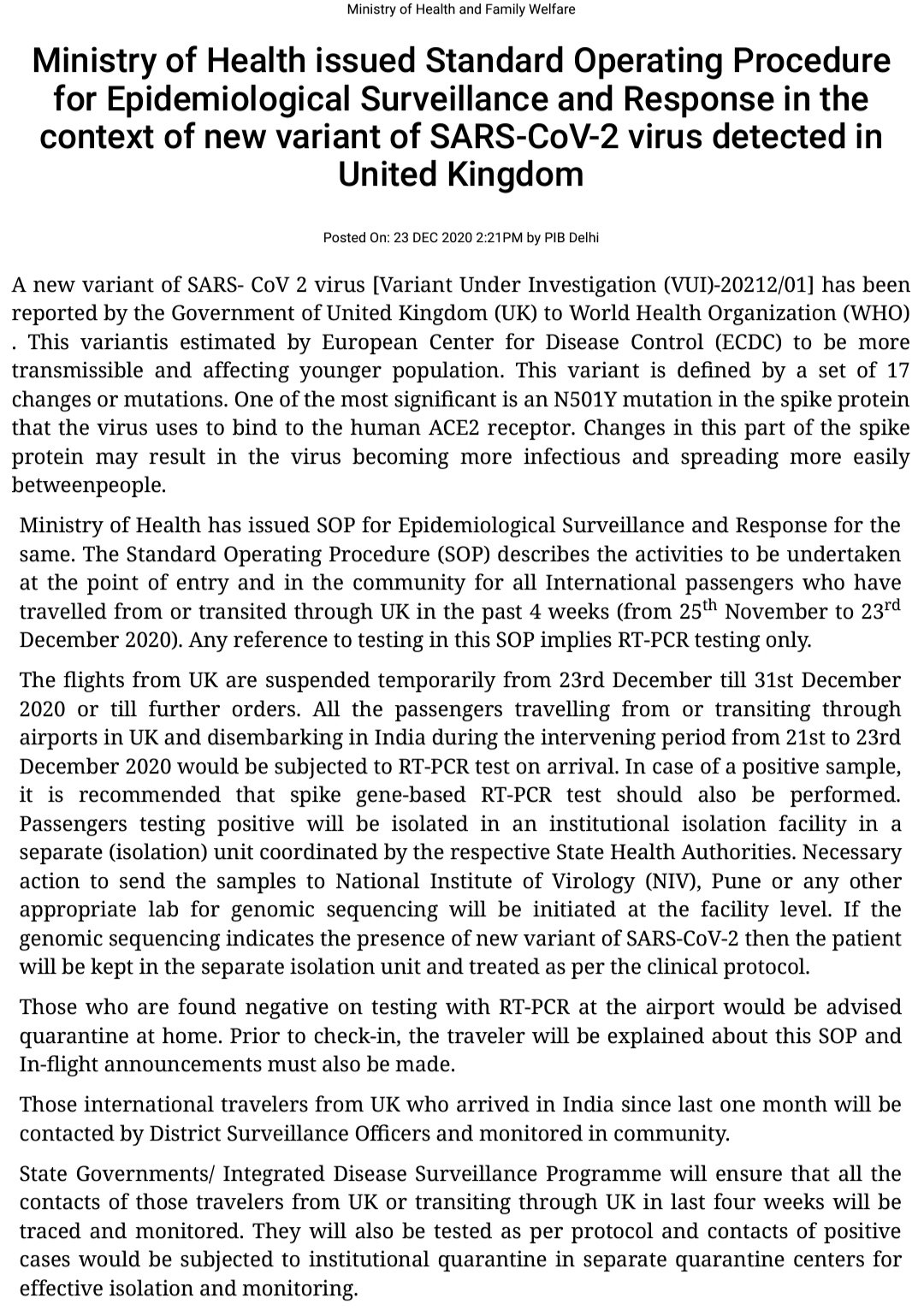 Ministry of Health and Family Welfare

Ministry of Health issued Standard Operating Procedure for Epidemiological Surveillance and Response in the context of new variant of SARS-CoV-2 virus detected in United Kingdom

Posted On: 23 DEC 2020 2:21PM by PIB Delhi

A new variant of SARS- CoV 2 virus [Variant Under Investigation (VUI)-20212/01] has been reported by the Government of United Kingdom (UK) to World Health Organization (WHO) . This variantis estimated by European Center for Disease Control (ECDC) to be more transmissible and affecting younger population. This variant is defined by a set of 17 changes or mutations. One of the most significant is an N501Y mutation in the spike protein that the virus uses to bind to the human ACE2 receptor. Changes in this part of the spike protein may result in the virus becoming more infectious and spreading more easily betweenpeople.

Ministry of Health has issued SOP for Epidemiological Surveillance and Response for the same. The Standard Operating Procedure (SOP) describes the activities to be undertaken at the point of entry and in the community for all International passengers who have travelled from or transited through UK in the past 4 weeks (from 25$^{th}$ November to 23$^{rd}$ December 2020). Any reference to testing in this SOP implies RT-PCR testing only.

The flights from UK are suspended temporarily from 23rd December till 31st December 2020 or till further orders. All the passengers travelling from or transiting through airports in UK and disembarking in India during the intervening period from 21st to 23rd December 2020 would be subjected to RT-PCR test on arrival. In case of a positive sample, it is recommended that spike gene-based RT-PCR test should also be performed. Passengers testing positive will be isolated in an institutional isolation facility in a separate (isolation) unit coordinated by the respective State Health Authorities. Necessary action to send the samples to National Institute of Virology (NIV), Pune or any other appropriate lab for genomic sequencing will be initiated at the facility level. If the genomic sequencing indicates the presence of new variant of SARS-CoV-2 then the patient will be kept in the separate isolation unit and treated as per the clinical protocol.

Those who are found negative on testing with RT-PCR at the airport would be advised quarantine at home. Prior to check-in, the traveler will be explained about this SOP and In-flight announcements must also be made.

Those international travelers from UK who arrived in India since last one month will be contacted by District Surveillance Officers and monitored in community.

State Governments/ Integrated Disease Surveillance Programme will ensure that all the contacts of those travelers from UK or transiting through UK in last four weeks will be traced and monitored. They will also be tested as per protocol and contacts of positive cases would be subjected to institutional quarantine in separate quarantine centers for effective isolation and monitoring.